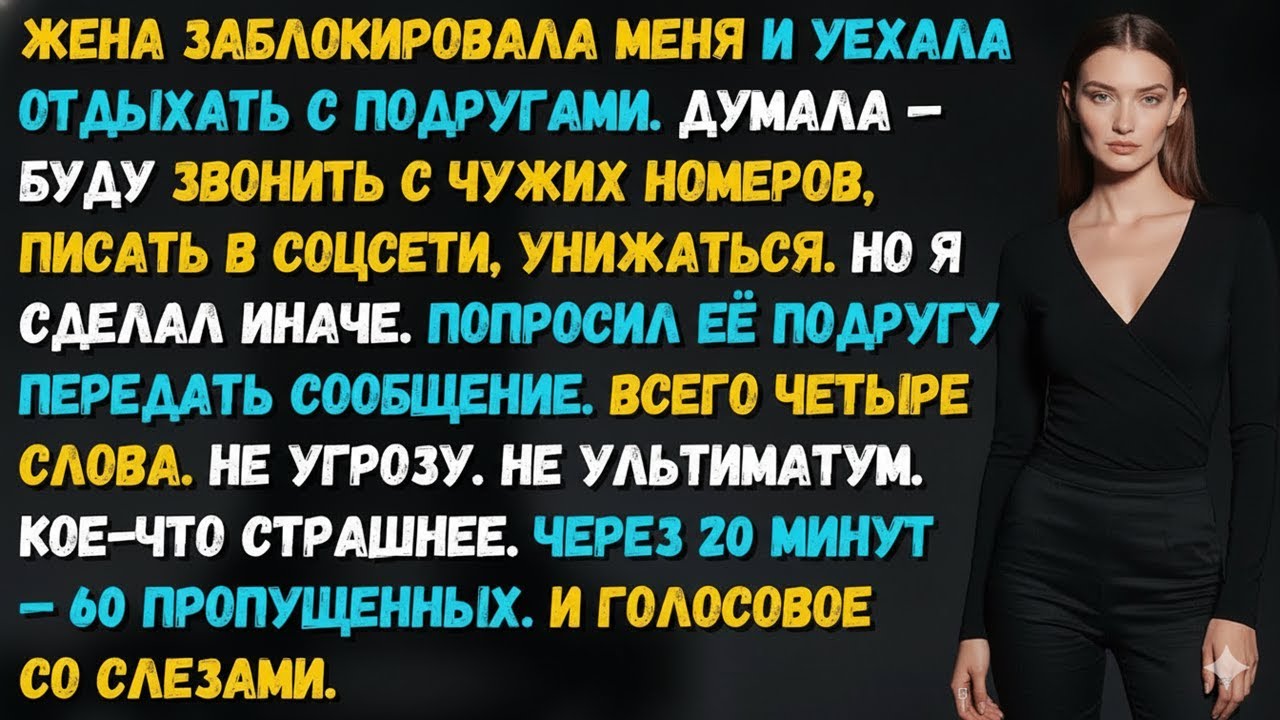 ЖЕНА ЗАБЛОКИРОВАЛА МЕНЯ И УЕХАЛА ОТДЫХАТЬ С ПОДРУГАМИ. ДУМАЛА – БУДУ ЗВОНИТЬ С ЧУЖИХ НОМЕРОВ, ПИСАТЬ В СОЦСЕТИ, УНИЖАТЬСЯ. НО Я СДЕЛАЛ ИНАЧЕ. ПОПРОСИЛ ЕЁ ПОДРУГУ ПЕРЕДАТЬ СООБЩЕНИЕ. ВСЕГО ЧЕТЫРЕ СЛОВА. НЕ УГРОЗУ. НЕ УЛЬТИМАТУМ. КОЕ-ЧТО СТРАШНЕЕ. ЧЕРЕЗ 20 МИНУТ – 60 ПРОПУЩЕННЫХ. И ГОЛОСОВОЕ СО СЛЕЗАМИ.